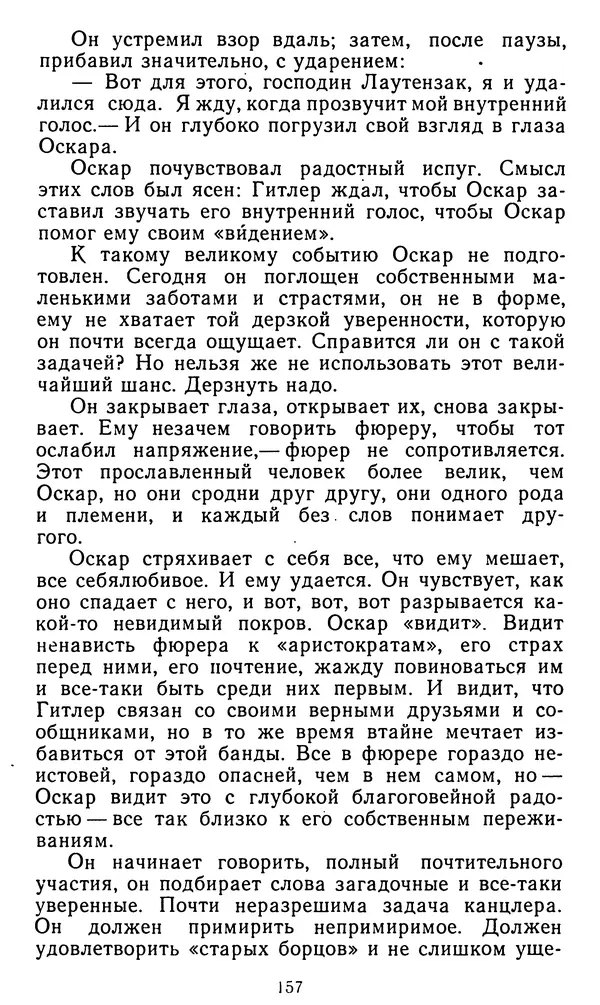 Он устремил взор вдаль; затем, после паузы, прибавил значительно, с ударением:

— Вот для этого, господин Лаутензак, я и удалился сюда. Я жду, когда прозвучит мой внутренний голос.— И он глубоко погрузил свой взгляд в глаза Оскара.

Оскар почувствовал радостный испуг. Смысл этих слов был ясен: Гитлер ждал, чтобы Оскар заставил звучать его внутренний голос, чтобы Оскар помог ему своим «ви́дением».

К такому великому событию Оскар не подготовлен. Сегодня он поглощен собственными маленькими заботами и страстями, он не в форме, ему не хватает той дерзкой уверенности, которую он почти всегда ощущает. Справится ли он с такой задачей? Но нельзя же не использовать этот величайший шанс. Дерзнуть надо.

Он закрывает глаза, открывает их, снова закрывает. Ему незачем говорить фюреру, чтобы тот ослабил напряжение,— фюрер не сопротивляется. Этот прославленный человек более велик, чем Оскар, но они сродни друг другу, они одного рода и племени, и каждый без слов понимает другого.

Оскар стряхивает с себя все, что ему мешает, все себялюбивое. И ему удается. Он чувствует, как оно спадает с него, и вот, вот, вот разрывается какой-то невидимый покров. Оскар «видит». Видит ненависть фюрера к «аристократам», его страх перед ними, его почтение, жажду повиноваться им и все-таки быть среди них первым. И видит, что Гитлер связан со своими верными друзьями и сообщниками, но в то же время втайне мечтает избавиться от этой банды. Все в фюрере гораздо неистовей, гораздо опасней, чем в нем самом, но — Оскар видит это с глубокой благоговейной радостью — все так близко к его собственным переживаниям.

Он начинает говорить, полный почтительного участия, он подбирает слова загадочные и все-таки уверенные. Почти неразрешима задача канцлера. Он должен примирить непримиримое. Должен удовлетворить «старых борцов» и не слишком уще-

157